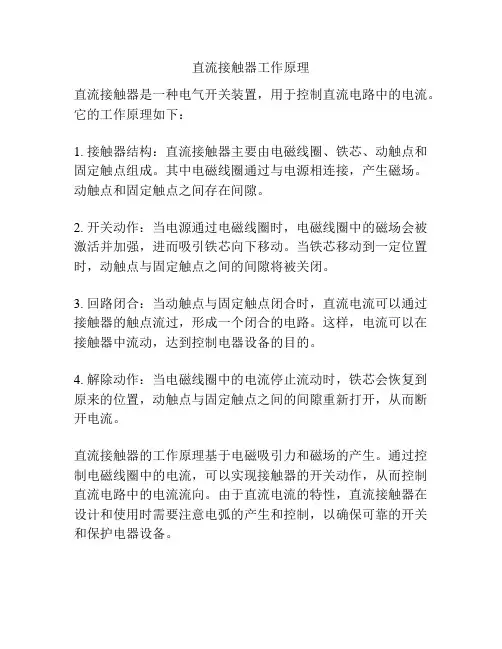 直流接触器工作原理

直流接触器是一种电气开关装置，用于控制直流电路中的电流。它的工作原理如下：

1. 接触器结构：直流接触器主要由电磁线圈、铁芯、动触点和固定触点组成。其中电磁线圈通过与电源相连接，产生磁场。动触点和固定触点之间存在间隙。

2. 开关动作：当电源通过电磁线圈时，电磁线圈中的磁场会被激活并加强，进而吸引铁芯向下移动。当铁芯移动到一定位置时，动触点与固定触点之间的间隙将被关闭。

3. 回路闭合：当动触点与固定触点闭合时，直流电流可以通过接触器的触点流过，形成一个闭合的电路。这样，电流可以在接触器中流动，达到控制电器设备的目的。

4. 解除动作：当电磁线圈中的电流停止流动时，铁芯会恢复到原来的位置，动触点与固定触点之间的间隙重新打开，从而断开电流。

直流接触器的工作原理基于电磁吸引力和磁场的产生。通过控制电磁线圈中的电流，可以实现接触器的开关动作，从而控制直流电路中的电流流向。由于直流电流的特性，直流接触器在设计和使用时需要注意电弧的产生和控制，以确保可靠的开关和保护电器设备。